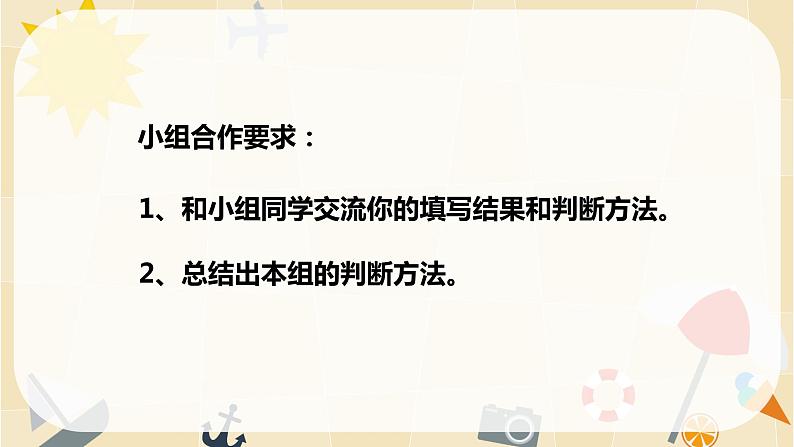 小组合作要求：

1、和小组同学交流你的填写结果和判断方法。

2、总结出本组的判断方法。